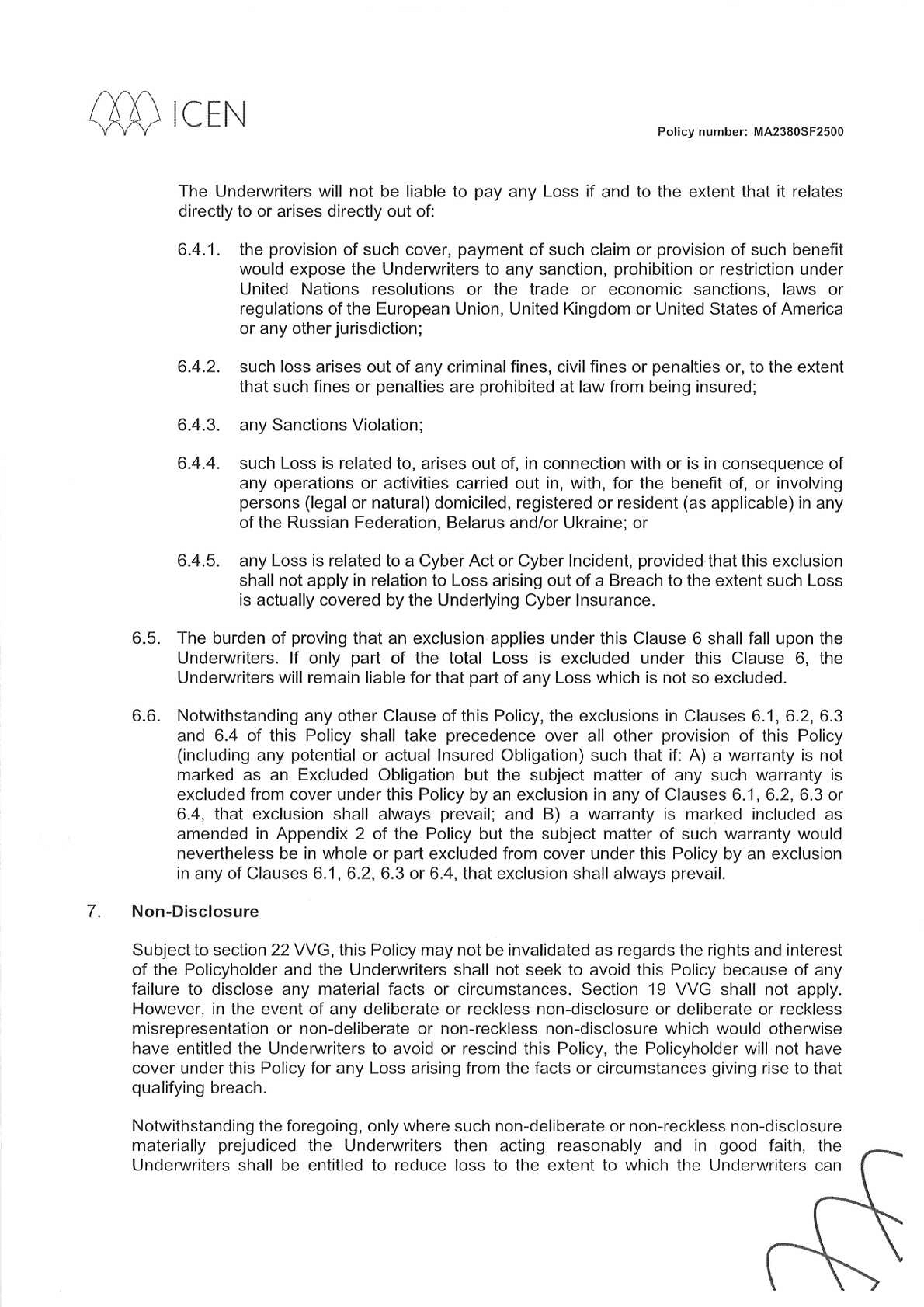 ICEN

Policy number: MA2380SF2500

The Underwriters will not be liable to pay any Loss if and to the extent that it relates directly to or arises directly out of:

6.4.1. the provision of such cover, payment of such claim or provision of such benefit would expose the Underwriters to any sanction, prohibition or restriction under United Nations resolutions or the trade or economic sanctions, laws or regulations of the European Union, United Kingdom or United States of America or any other jurisdiction;

6.4.2. such loss arises out of any criminal fines, civil fines or penalties or, to the extent that such fines or penalties are prohibited at law from being insured;

6.4.3. any Sanctions Violation;

6.4.4. such Loss is related to, arises out of, in connection with or is in consequence of any operations or activities carried out in, with, for the benefit of, or involving persons (legal or natural) domiciled, registered or resident (as applicable) in any of the Russian Federation, Belarus and/or Ukraine; or

6.4.5. any Loss is related to a Cyber Act or Cyber Incident, provided that this exclusion shall not apply in relation to Loss arising out of a Breach to the extent such Loss is actually covered by the Underlying Cyber Insurance.

6.5. The burden of proving that an exclusion applies under this Clause 6 shall fall upon the Underwriters. If only part of the total Loss is excluded under this Clause 6, the Underwriters will remain liable for that part of any Loss which is not so excluded.

6.6. Notwithstanding any other Clause of this Policy, the exclusions in Clauses 6.1, 6.2, 6.3 and 6.4 of this Policy shall take precedence over all other provision of this Policy (including any potential or actual Insured Obligation) such that if: A) a warranty is not marked as an Excluded Obligation but the subject matter of any such warranty is excluded from cover under this Policy by an exclusion in any of Clauses 6.1, 6.2, 6.3 or 6.4, that exclusion shall always prevail; and B) a warranty is marked included as amended in Appendix 2 of the Policy but the subject matter of such warranty would nevertheless be in whole or part excluded from cover under this Policy by an exclusion in any of Clauses 6.1, 6.2, 6.3 or 6.4, that exclusion shall always prevail.

7. Non-Disclosure

Subject to section 22 VVG, this Policy may not be invalidated as regards the rights and interest of the Policyholder and the Underwriters shall not seek to avoid this Policy because of any failure to disclose any material facts or circumstances. Section 19 VVG shall not apply. However, in the event of any deliberate or reckless non-disclosure or deliberate or reckless misrepresentation or non-deliberate or non-reckless non-disclosure which would otherwise have entitled the Underwriters to avoid or rescind this Policy, the Policyholder will not have cover under this Policy for any Loss arising from the facts or circumstances giving rise to that qualifying breach.

Notwithstanding the foregoing, only where such non-deliberate or non-reckless non-disclosure materially prejudiced the Underwriters then acting reasonably and in good faith, the Underwriters shall be entitled to reduce loss to the extent to which the Underwriters can